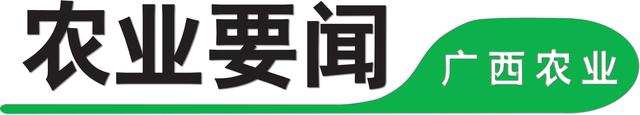 农业要闻

广西农业